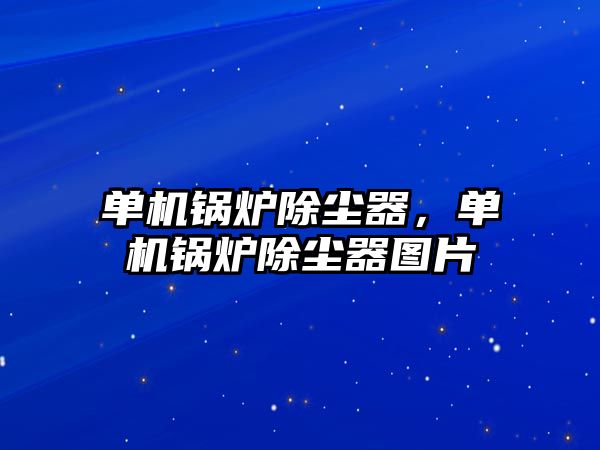 单机锅炉除尘器，单机锅炉除尘器图片